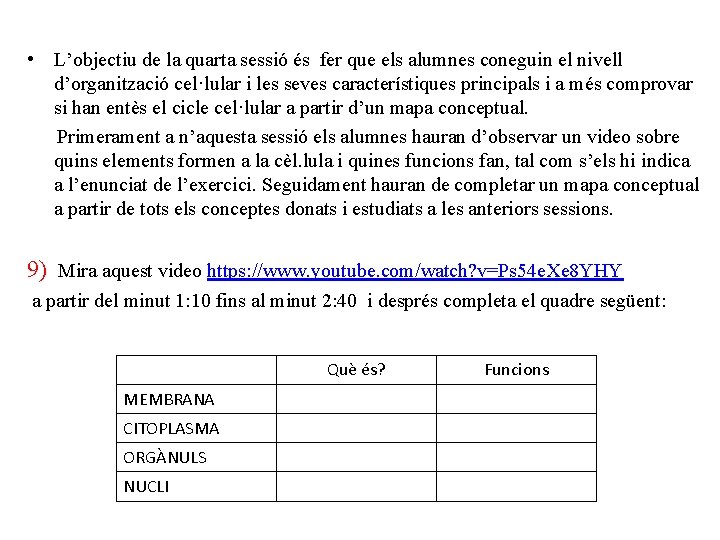 • L’objectiu de la quarta sessió és fer que els alumnes coneguin el nivell d’organització cel·lular i les seves característiques principals i a més comprovar si han entès el cicle cel·lular a partir d’un mapa conceptual.

Primerament a n’aquesta sessió els alumnes hauran d’observar un video sobre quins elements formen a la cèl.lula i quines funcions fan, tal com s’els hi indica a l’enunciat de l’exercici. Seguidament hauran de completar un mapa conceptual a partir de tots els conceptes donats i estudiats a les anteriors sessions.

9) Mira aquest video https://www.youtube.com/watch?v=Ps54eXe8YHY a partir del minut 1:10 fins al minut 2:40 i després completa el quadre següent:

| | Què és? | Funcions |
|---|---|---|
| MEMBRANA | | |
| CITOPLASMA | | |
| ORGÀNULS | | |
| NUCLI | | |